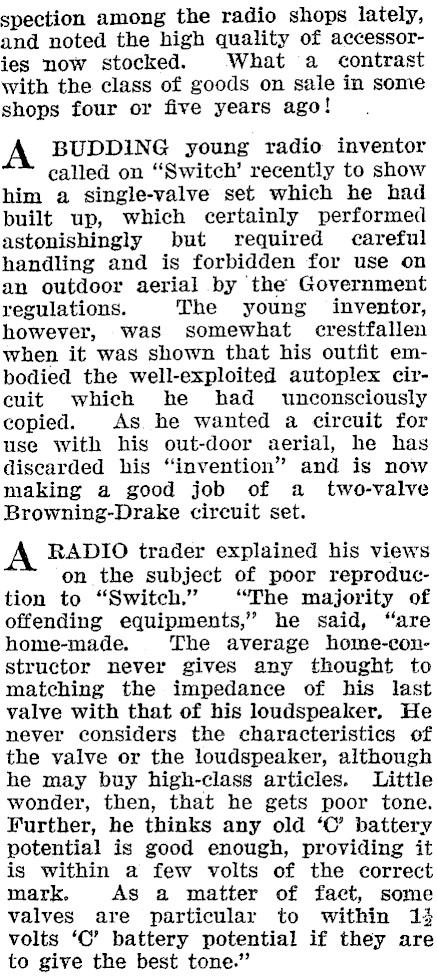 spection among the radio shops lately, and noted the high quality of accessories now stocked. What a contrast with the class of goods on sale in some shops four or five years ago!

A BUDDING young radio inventor called on "Switch' recently to show him a single-valve set which he had built up, which certainly performed astonishingly but required careful handling and is forbidden for use on an outdoor aerial by the Government regulations. The young inventor, however, was somewhat crestfallen when it was shown that his outfit embodied the well-exploited autoplex circuit which he had unconsciously copied. As he wanted a circuit for use with his out-door aerial, he has discarded his "invention" and is now making a good job of a two-valve Browning-Drake circuit set.

A RADIO trader explained his views on the subject of poor reproduction to "Switch." "The majority of offending equipments," he said, "are home-made. The average home-constructor never gives any thought to matching the impedance of his last valve with that of his loudspeaker. He never considers the characteristics of the valve or the loudspeaker, although he may buy high-class articles. Little wonder, then, that he gets poor tone. Further, he thinks any old 'C' battery potential is good enough, providing it is within a few volts of the correct mark. As a matter of fact, some valves are particular to within $1\frac{1}{2}$ volts 'C' battery potential if they are to give the best tone."